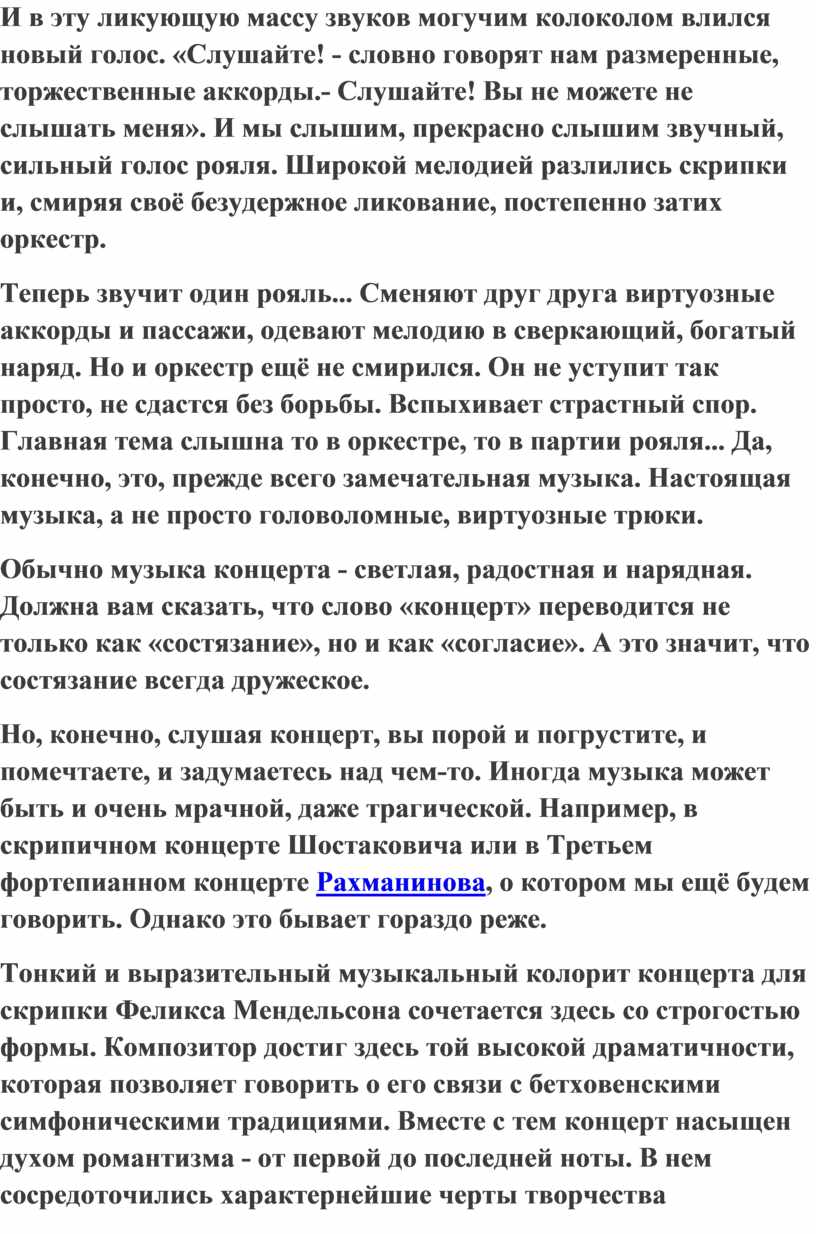 И в эту ликующую массу звуков могучим колоколом влился новый голос. «Слушайте! - словно говорят нам размеренные, торжественные аккорды.- Слушайте! Вы не можете не слышать меня». И мы слышим, прекрасно слышим звучный, сильный голос рояля. Широкой мелодией разлились скрипки и, смиряя своё безудержное ликование, постепенно затих оркестр.

Теперь звучит один рояль... Сменяют друг друга виртуозные аккорды и пассажи, одевают мелодию в сверкающий, богатый наряд. Но и оркестр ещё не смирился. Он не уступит так просто, не сдастся без борьбы. Вспыхивает страстный спор. Главная тема слышна то в оркестре, то в партии рояля... Да, конечно, это, прежде всего замечательная музыка. Настоящая музыка, а не просто головоломные, виртуозные трюки.

Обычно музыка концерта - светлая, радостная и нарядная. Должна вам сказать, что слово «концерт» переводится не только как «состязание», но и как «согласие». А это значит, что состязание всегда дружеское.

Но, конечно, слушая концерт, вы порой и погрустите, и помечтаете, и задумаетесь над чем-то. Иногда музыка может быть и очень мрачной, даже трагической. Например, в скрипичном концерте Шостаковича или в Третьем фортепианном концерте Рахманинова, о котором мы ещё будем говорить. Однако это бывает гораздо реже.

Тонкий и выразительный музыкальный колорит концерта для скрипки Феликса Мендельсона сочетается здесь со строгостью формы. Композитор достиг здесь той высокой драматичности, которая позволяет говорить о его связи с бетховенскими симфоническими традициями. Вместе с тем концерт насыщен духом романтизма - от первой до последней ноты. В нем сосредоточились характернейшие черты творчества